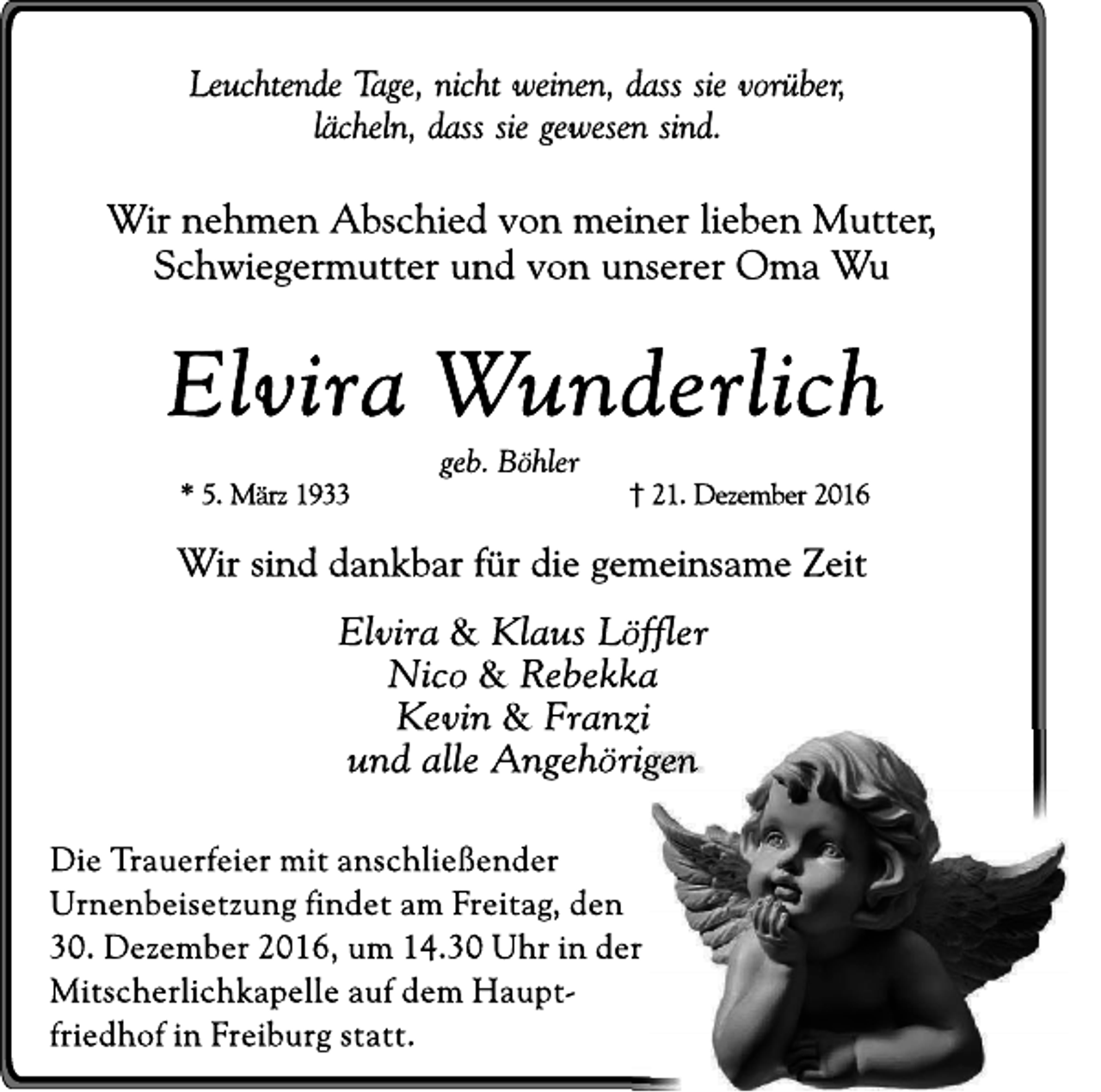 Leuchtende Tage, nicht weinen, dass sie vorüber, lächeln, dass sie gewesen sind.

Wir nehmen Abschied von meiner lieben Mutter, Schwiegermutter und von unserer Oma Wu

Elvira Wunderlich

geb. Böhler

* 5. März 1933 † 21. Dezember 2016

Wir sind dankbar für die gemeinsame Zeit

Elvira & Klaus Löffler
Nico & Rebekka
Kevin & Franzi
und alle Angehörigen

Die Trauerfeier mit anschließender Urnenbeisetzung findet am Freitag, den 30. Dezember 2016, um 14.30 Uhr in der Mitscherlichkapelle auf dem Hauptfriedhof in Freiburg statt.